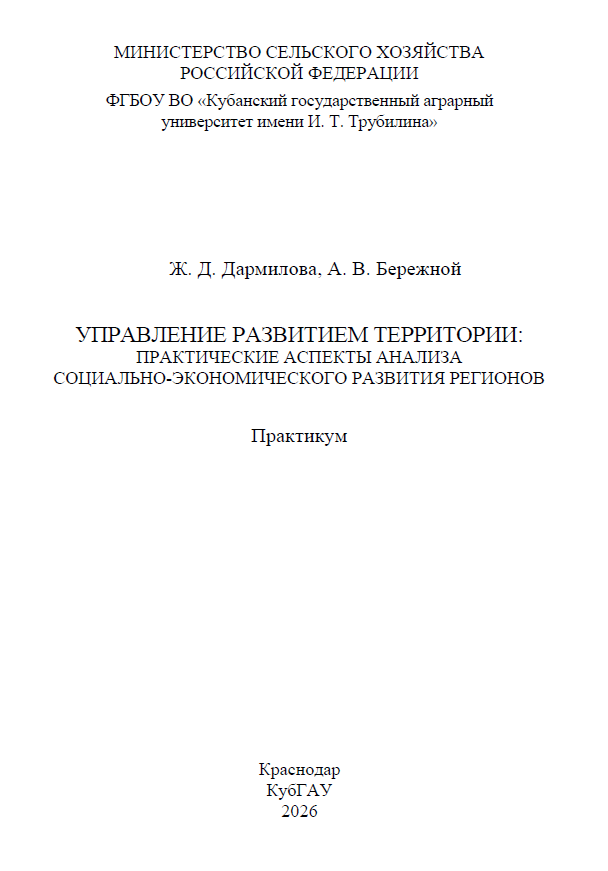 МИНИСТЕРСТВО СЕЛЬСКОГО ХОЗЯЙСТВА РОССИЙСКОЙ ФЕДЕРАЦИИ
ФГБОУ ВО «Кубанский государственный аграрный университет имени И. Т. Трубилина»

Ж. Д. Дармилова, А. В. Бережной

УПРАВЛЕНИЕ РАЗВИТИЕМ ТЕРРИТОРИИ:
ПРАКТИЧЕСКИЕ АСПЕКТЫ АНАЛИЗА
СОЦИАЛЬНО-ЭКОНОМИЧЕСКОГО РАЗВИТИЯ РЕГИОНОВ

Практикум

Краснодар
КубГАУ
2026